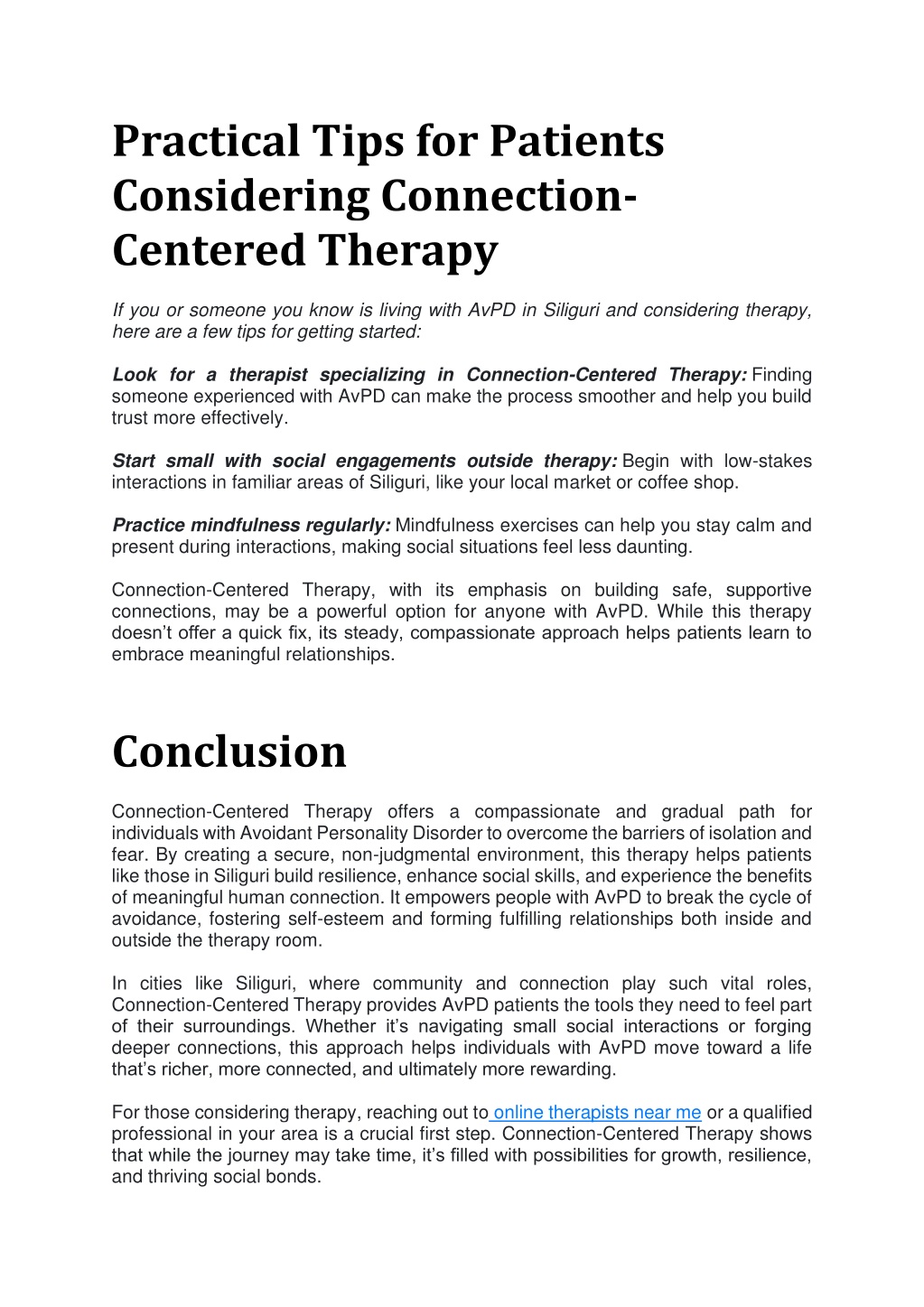 Practical Tips for Patients Considering Connection-Centered Therapy

If you or someone you know is living with AvPD in Siliguri and considering therapy, here are a few tips for getting started:

Look for a therapist specializing in Connection-Centered Therapy: Finding someone experienced with AvPD can make the process smoother and help you build trust more effectively.

Start small with social engagements outside therapy: Begin with low-stakes interactions in familiar areas of Siliguri, like your local market or coffee shop.

Practice mindfulness regularly: Mindfulness exercises can help you stay calm and present during interactions, making social situations feel less daunting.

Connection-Centered Therapy, with its emphasis on building safe, supportive connections, may be a powerful option for anyone with AvPD. While this therapy doesn't offer a quick fix, its steady, compassionate approach helps patients learn to embrace meaningful relationships.

Conclusion

Connection-Centered Therapy offers a compassionate and gradual path for individuals with Avoidant Personality Disorder to overcome the barriers of isolation and fear. By creating a secure, non-judgmental environment, this therapy helps patients like those in Siliguri build resilience, enhance social skills, and experience the benefits of meaningful human connection. It empowers people with AvPD to break the cycle of avoidance, fostering self-esteem and forming fulfilling relationships both inside and outside the therapy room.

In cities like Siliguri, where community and connection play such vital roles, Connection-Centered Therapy provides AvPD patients the tools they need to feel part of their surroundings. Whether it's navigating small social interactions or forging deeper connections, this approach helps individuals with AvPD move toward a life that's richer, more connected, and ultimately more rewarding.

For those considering therapy, reaching out to online therapists near me or a qualified professional in your area is a crucial first step. Connection-Centered Therapy shows that while the journey may take time, it's filled with possibilities for growth, resilience, and thriving social bonds.